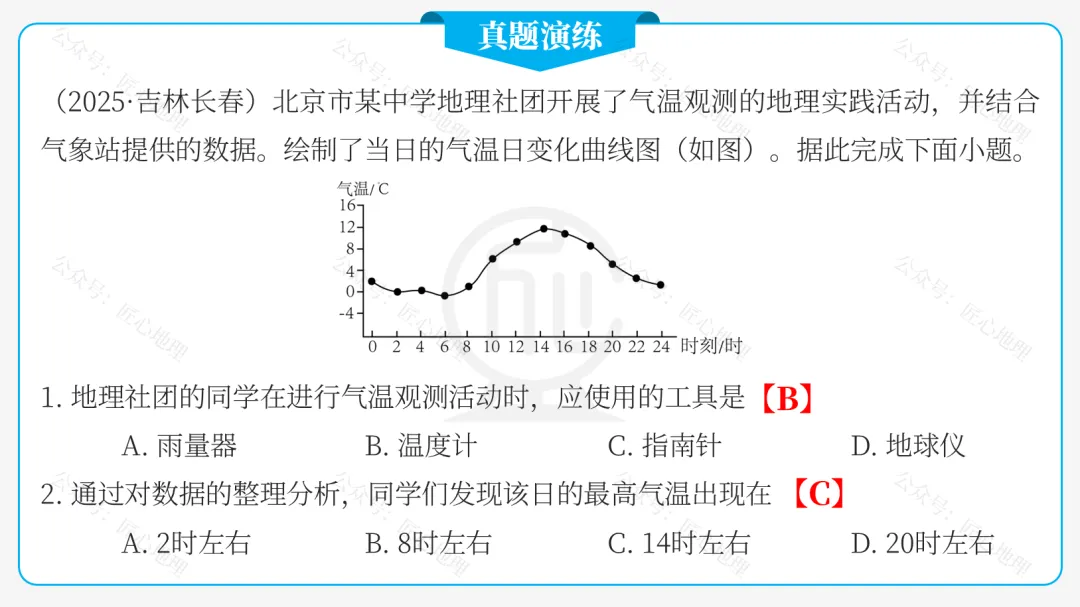 真题演练

（2025·吉林长春）北京市某中学地理社团开展了气温观测的地理实践活动，并结合气象站提供的数据。绘制了当日的气温日变化曲线图（如图）。据此完成下面小题。

气温/℃
16
12
8
4
0
-4
0 2 4 6 8 10 12 14 16 18 20 22 24 时刻/时

1. 地理社团的同学在进行气温观测活动时，应使用的工具是【B】

A. 雨量器　B. 温度计　C. 指南针　D. 地球仪

2. 通过对数据的整理分析，同学们发现该日的最高气温出现在【C】

A. 2时左右　B. 8时左右　C. 14时左右　D. 20时左右

公众号：匠心地理